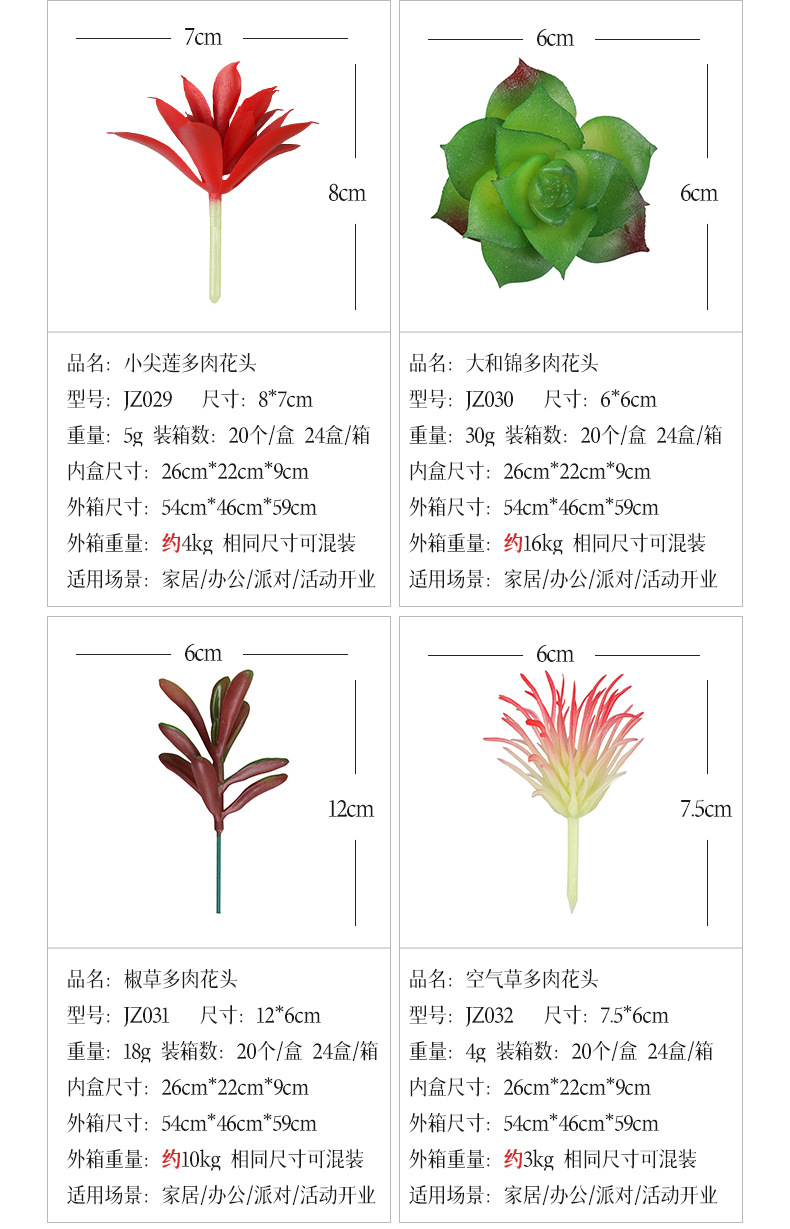 7cm

8cm

品名：小尖莲多肉花头
型号：JZ029　尺寸：8*7cm
重量：5g 装箱数：20个/盒 24盒/箱
内盒尺寸：26cm*22cm*9cm
外箱尺寸：54cm*46cm*59cm
外箱重量：约4kg 相同尺寸可混装
适用场景：家居/办公/派对/活动开业

6cm

6cm

品名：大和锦多肉花头
型号：JZ030　尺寸：6*6cm
重量：30g 装箱数：20个/盒 24盒/箱
内盒尺寸：26cm*22cm*9cm
外箱尺寸：54cm*46cm*59cm
外箱重量：约16kg 相同尺寸可混装
适用场景：家居/办公/派对/活动开业

6cm

12cm

品名：椒草多肉花头
型号：JZ031　尺寸：12*6cm
重量：18g 装箱数：20个/盒 24盒/箱
内盒尺寸：26cm*22cm*9cm
外箱尺寸：54cm*46cm*59cm
外箱重量：约10kg 相同尺寸可混装
适用场景：家居/办公/派对/活动开业

6cm

7.5cm

品名：空气草多肉花头
型号：JZ032　尺寸：7.5*6cm
重量：4g 装箱数：20个/盒 24盒/箱
内盒尺寸：26cm*22cm*9cm
外箱尺寸：54cm*46cm*59cm
外箱重量：约3kg 相同尺寸可混装
适用场景：家居/办公/派对/活动开业